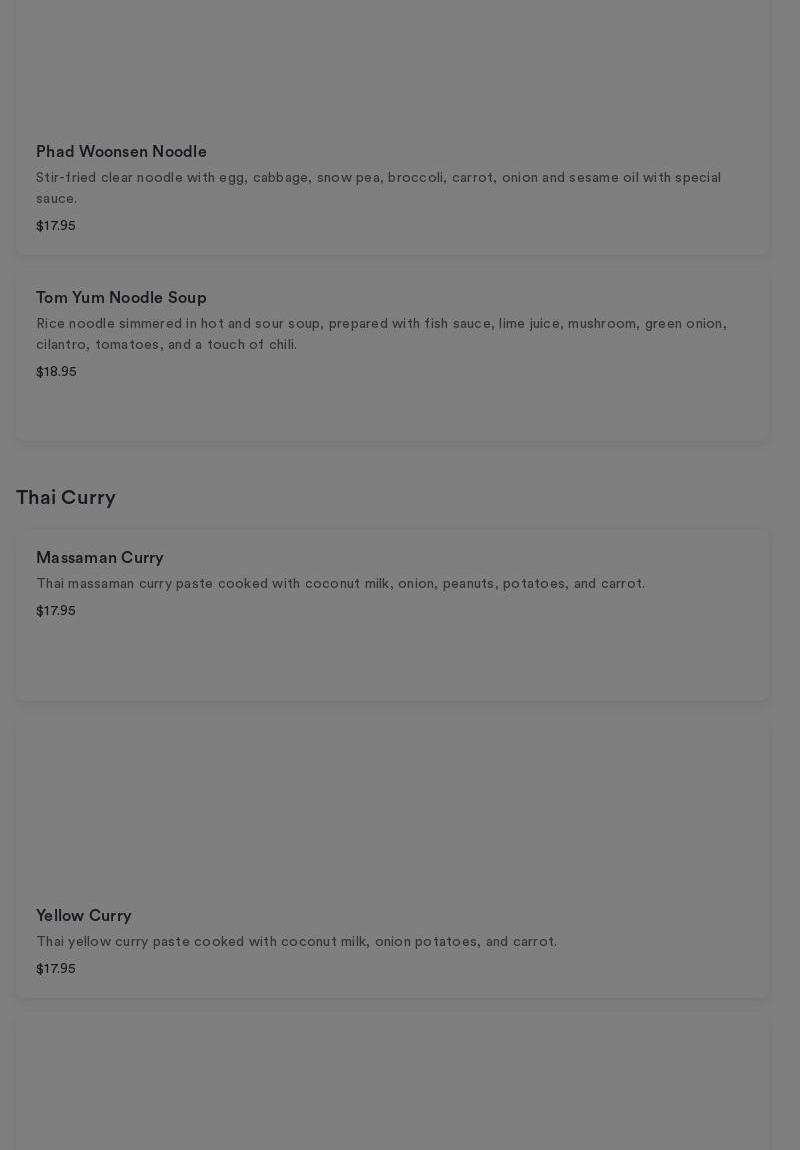 Phad Woonsen Noodle
Stir-fried clear noodle with egg, cabbage, snow pea, broccoli, carrot, onion and sesame oil with special sauce.
$17.95

Tom Yum Noodle Soup
Rice noodle simmered in hot and sour soup, prepared with fish sauce, lime juice, mushroom, green onion, cilantro, tomatoes, and a touch of chili.
$18.95

Thai Curry

Massaman Curry
Thai massaman curry paste cooked with coconut milk, onion, peanuts, potatoes, and carrot.
$17.95

Yellow Curry
Thai yellow curry paste cooked with coconut milk, onion potatoes, and carrot.
$17.95